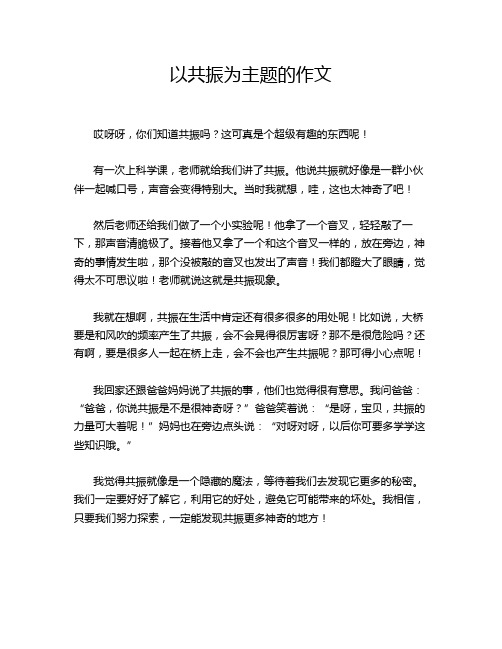 以共振为主题的作文

哎呀呀，你们知道共振吗？这可真是个超级有趣的东西呢！

有一次上科学课，老师就给我们讲了共振。他说共振就好像是一群小伙伴一起喊口号，声音会变得特别大。当时我就想，哇，这也太神奇了吧！

然后老师还给我们做了一个小实验呢！他拿了一个音叉，轻轻敲了一下，那声音清脆极了。接着他又拿了一个和这个音叉一样的，放在旁边，神奇的事情发生啦，那个没被敲的音叉也发出了声音！我们都瞪大了眼睛，觉得太不可思议啦！老师就说这就是共振现象。

我就在想啊，共振在生活中肯定还有很多很多的用处呢！比如说，大桥要是和风吹的频率产生了共振，会不会晃得很厉害呀？那不是很危险吗？还有啊，要是很多人一起在桥上走，会不会也产生共振呢？那可得小心点呢！

我回家还跟爸爸妈妈说了共振的事，他们也觉得很有意思。我问爸爸：“爸爸，你说共振是不是很神奇呀？”爸爸笑着说：“是呀，宝贝，共振的力量可大着呢！”妈妈也在旁边点头说：“对呀对呀，以后你可要多学学这些知识哦。”

我觉得共振就像是一个隐藏的魔法，等待着我们去发现它更多的秘密。我们一定要好好了解它，利用它的好处，避免它可能带来的坏处。我相信，只要我们努力探索，一定能发现共振更多神奇的地方！